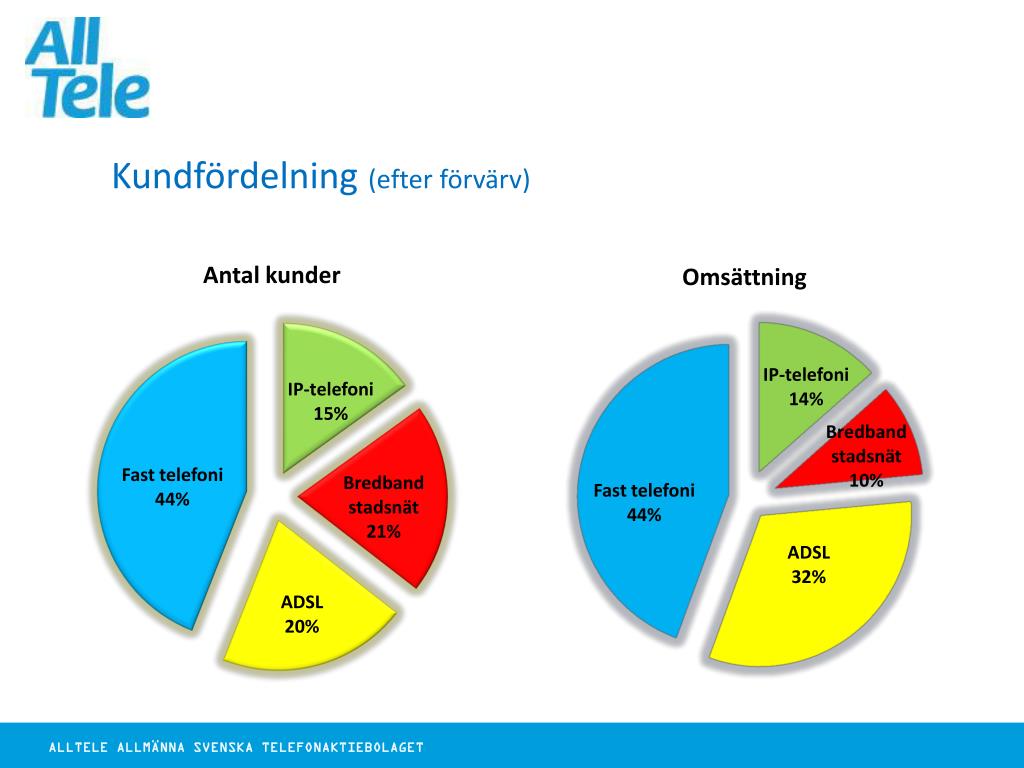 All Tele

Kundfördelning (efter förvärv)

Antal kunder

IP-telefoni 15%

Bredband stadsnät 21%

ADSL 20%

Fast telefoni 44%

Omsättning

IP-telefoni 14%

Bredband stadsnät 10%

ADSL 32%

Fast telefoni 44%

ALLTELE ALLMÄNNA SVENSKA TELEFONAKTIEBOLAGET